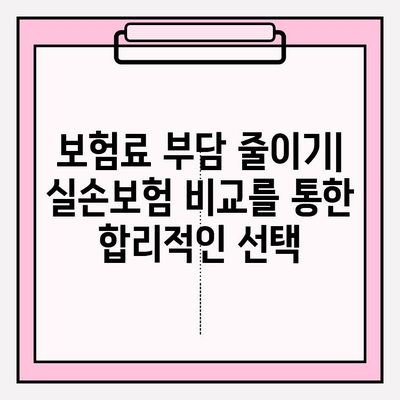 보험료 부담 줄이기| 실손보험 비교를 통한 합리적인 선택